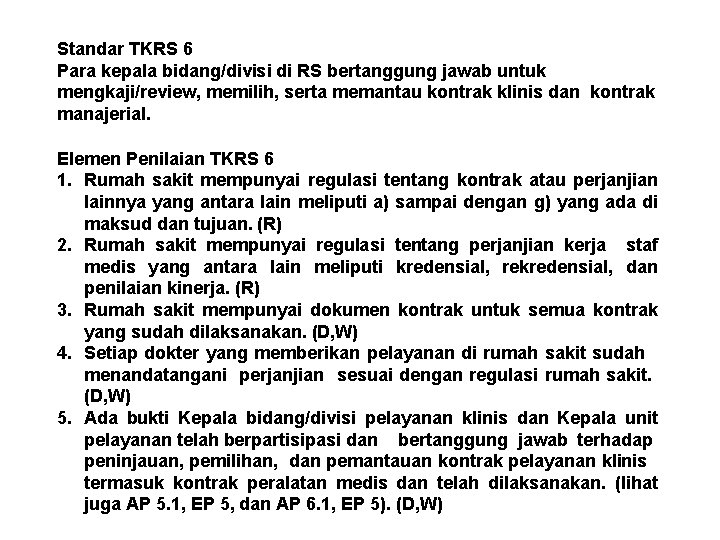 Standar TKRS 6
Para kepala bidang/divisi di RS bertanggung jawab untuk mengkaji/review, memilih, serta memantau kontrak klinis dan kontrak manajerial.

Elemen Penilaian TKRS 6
1. Rumah sakit mempunyai regulasi tentang kontrak atau perjanjian lainnya yang antara lain meliputi a) sampai dengan g) yang ada di maksud dan tujuan. (R)
2. Rumah sakit mempunyai regulasi tentang perjanjian kerja staf medis yang antara lain meliputi kredensial, rekredensial, dan penilaian kinerja. (R)
3. Rumah sakit mempunyai dokumen kontrak untuk semua kontrak yang sudah dilaksanakan. (D,W)
4. Setiap dokter yang memberikan pelayanan di rumah sakit sudah menandatangani perjanjian sesuai dengan regulasi rumah sakit. (D,W)
5. Ada bukti Kepala bidang/divisi pelayanan klinis dan Kepala unit pelayanan telah berpartisipasi dan bertanggung jawab terhadap peninjauan, pemilihan, dan pemantauan kontrak pelayanan klinis termasuk kontrak peralatan medis dan telah dilaksanakan. (lihat juga AP 5.1, EP 5, dan AP 6.1, EP 5). (D,W)